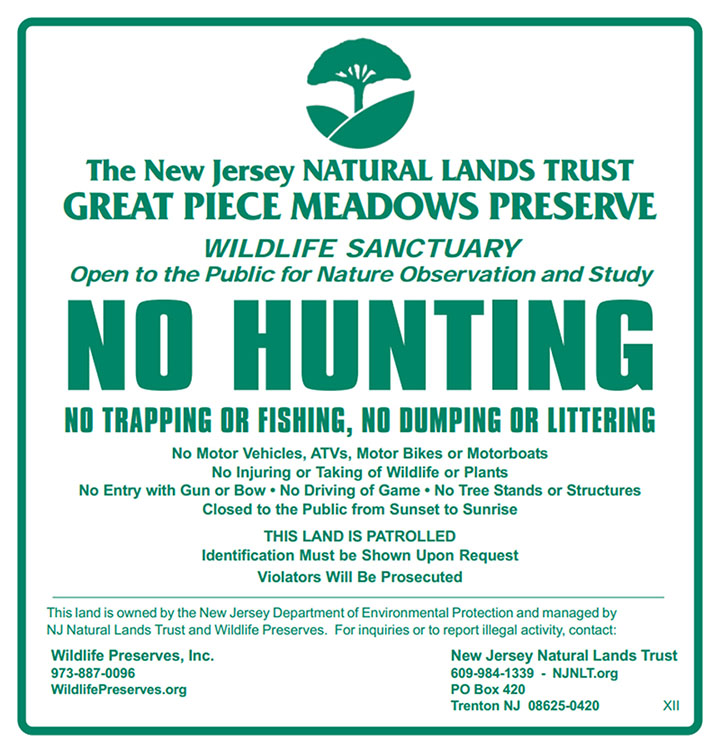 The New Jersey NATURAL LANDS TRUST
GREAT PIECE MEADOWS PRESERVE

WILDLIFE SANCTUARY
Open to the Public for Nature Observation and Study

NO HUNTING

NO TRAPPING OR FISHING, NO DUMPING OR LITTERING

No Motor Vehicles, ATVs, Motor Bikes or Motorboats
No Injuring or Taking of Wildlife or Plants
No Entry with Gun or Bow • No Driving of Game • No Tree Stands or Structures
Closed to the Public from Sunset to Sunrise

THIS LAND IS PATROLLED
Identification Must be Shown Upon Request
Violators Will Be Prosecuted

This land is owned by the New Jersey Department of Environmental Protection and managed by NJ Natural Lands Trust and Wildlife Preserves. For inquiries or to report illegal activity, contact:

Wildlife Preserves, Inc.
973-887-0096
WildlifePreserves.org

New Jersey Natural Lands Trust
609-984-1339 - NJNLT.org
PO Box 420
Trenton NJ 08625-0420

XII